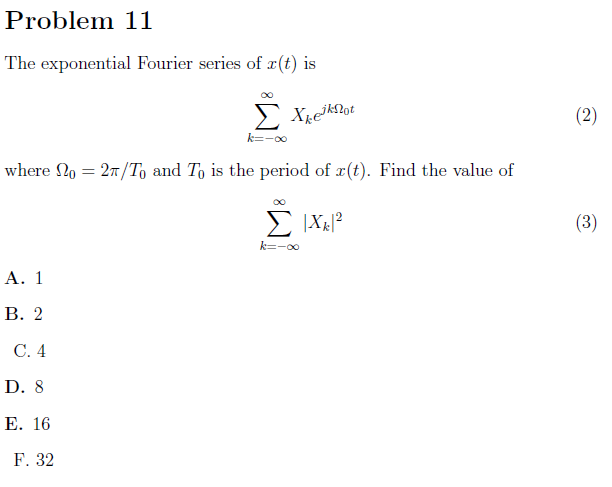 Problem 11

The exponential Fourier series of $x(t)$ is

$$\sum_{k=-\infty}^{\infty} X_k e^{jk\Omega_0 t} \quad (2)$$

where $\Omega_0 = 2\pi/T_0$ and $T_0$ is the period of $x(t)$. Find the value of

$$\sum_{k=-\infty}^{\infty} |X_k|^2 \quad (3)$$

A. 1

B. 2

C. 4

D. 8

E. 16

F. 32